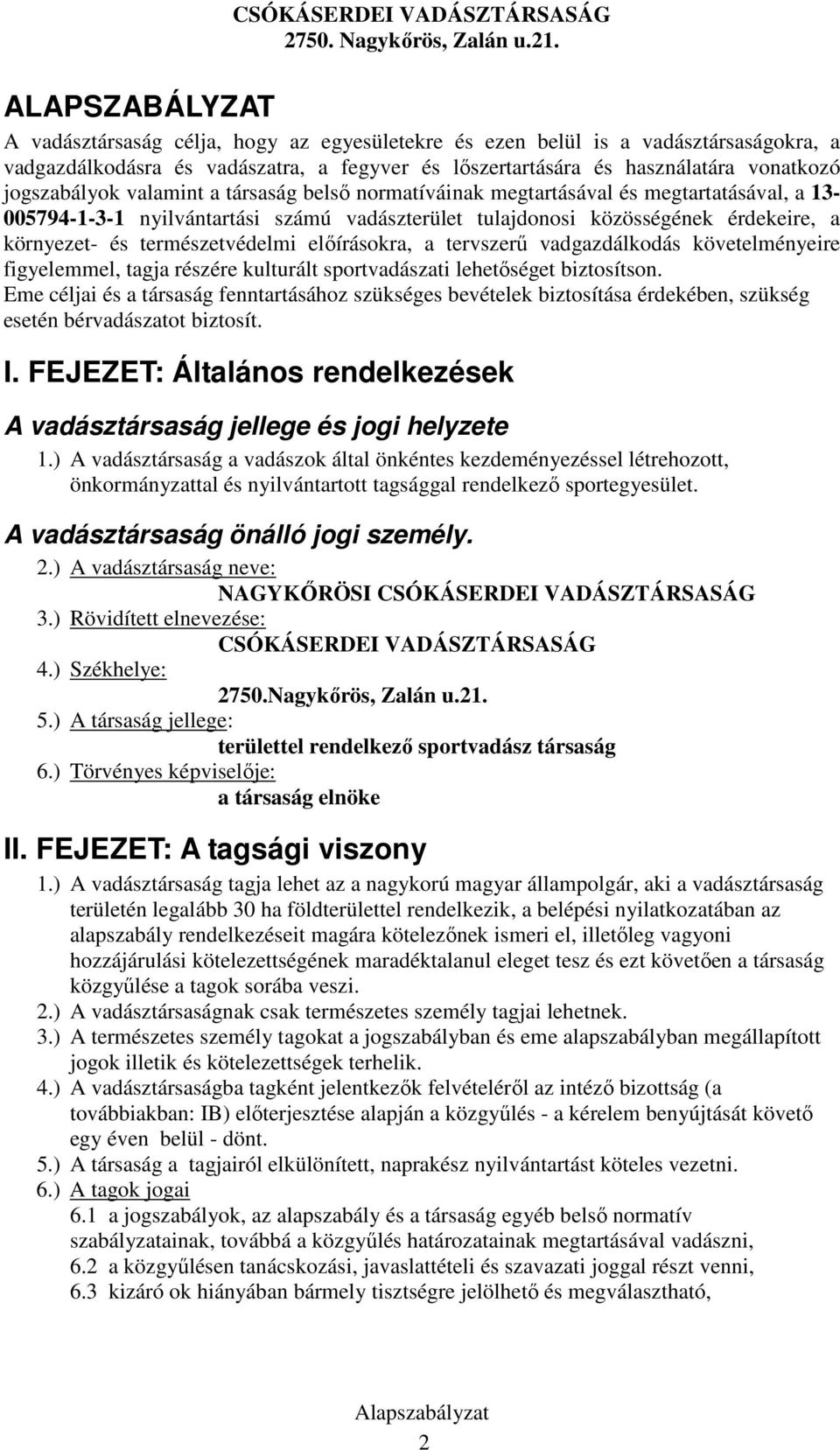 CSÓKÁSERDEI VADÁSZTÁRSASÁG
2750. Nagykőrös, Zalán u.21.

ALAPSZABÁLYZAT

A vadásztársaság célja, hogy az egyesületekre és ezen belül is a vadásztársaságokra, a vadgazdálkodásra és vadászatra, a fegyver és lőszertartására és használatára vonatkozó jogszabályok valamint a társaság belső normatíváinak megtartásával és megtartatásával, a 13-005794-1-3-1 nyilvántartási számú vadászterület tulajdonosi közösségének érdekeire, a környezet- és természetvédelmi előírásokra, a tervszerű vadgazdálkodás követelményeire figyelemmel, tagja részére kulturált sportvadászati lehetőséget biztosítson.
Eme céljai és a társaság fenntartásához szükséges bevételek biztosítása érdekében, szükség esetén bérvadászatot biztosít.

I. FEJEZET: Általános rendelkezések

A vadásztársaság jellege és jogi helyzete

1.) A vadásztársaság a vadászok által önkéntes kezdeményezéssel létrehozott, önkormányzattal és nyilvántartott tagsággal rendelkező sportegyesület.

A vadásztársaság önálló jogi személy.

2.) A vadásztársaság neve:
NAGYKŐRÖSI CSÓKÁSERDEI VADÁSZTÁRSASÁG
3.) Rövidített elnevezése:
CSÓKÁSERDEI VADÁSZTÁRSASÁG
4.) Székhelye:
2750.Nagykőrös, Zalán u.21.
5.) A társaság jellege:
területtel rendelkező sportvadász társaság
6.) Törvényes képviselője:
a társaság elnöke

II. FEJEZET: A tagsági viszony

1.) A vadásztársaság tagja lehet az a nagykorú magyar állampolgár, aki a vadásztársaság területén legalább 30 ha földterülettel rendelkezik, a belépési nyilatkozatában az alapszabály rendelkezéseit magára kötelezőnek ismeri el, illetőleg vagyoni hozzájárulási kötelezettségének maradéktalanul eleget tesz és ezt követően a társaság közgyűlése a tagok sorába veszi.
2.) A vadásztársaságnak csak természetes személy tagjai lehetnek.
3.) A természetes személy tagokat a jogszabályban és eme alapszabályban megállapított jogok illetik és kötelezettségek terhelik.
4.) A vadásztársaságba tagként jelentkezők felvételéről az intéző bizottság (a továbbiakban: IB) előterjesztése alapján a közgyűlés - a kérelem benyújtását követő egy éven belül - dönt.
5.) A társaság a tagjairól elkülönített, naprakész nyilvántartást köteles vezetni.
6.) A tagok jogai
6.1 a jogszabályok, az alapszabály és a társaság egyéb belső normatív szabályzatainak, továbbá a közgyűlés határozatainak megtartásával vadászni,
6.2 a közgyűlésen tanácskozási, javaslattételi és szavazati joggal részt venni,
6.3 kizáró ok hiányában bármely tisztségre jelölhető és megválasztható,

Alapszabályzat
2